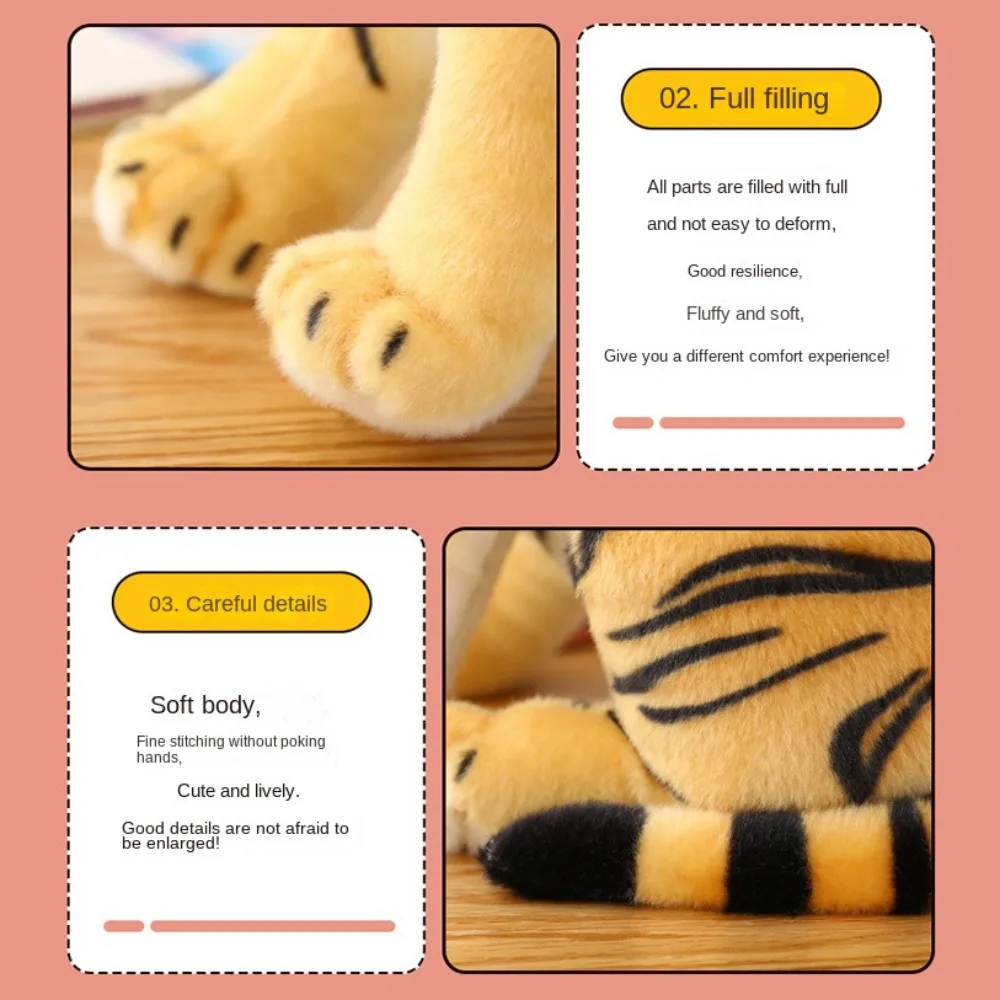 02. Full filling

All parts are filled with full

and not easy to deform,

Good resilience,

Fluffy and soft,

Give you a different comfort experience!

03. Careful details

Soft body,

Fine stitching without poking hands,

Cute and lively.

Good details are not afraid to be enlarged!